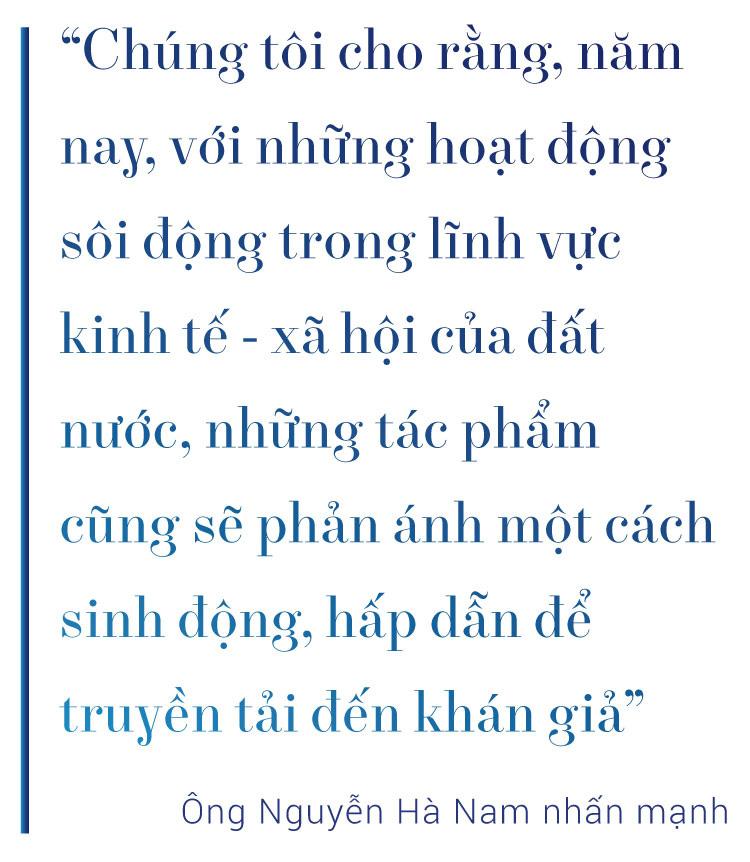 “Chúng tôi cho rằng, năm nay, với những hoạt động sôi động trong lĩnh vực kinh tế - xã hội của đất nước, những tác phẩm cũng sẽ phản ánh một cách sinh động, hấp dẫn để truyền tải đến khán giả”

Ông Nguyễn Hà Nam nhấn mạnh